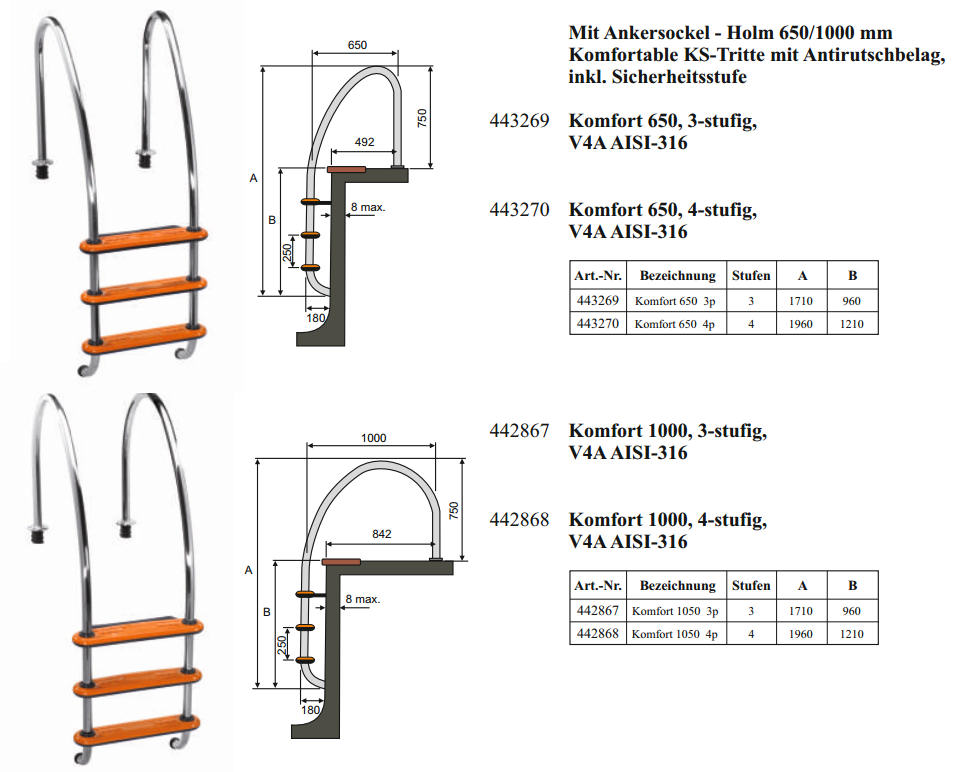 650

750

492

A

B

8 max.

250

180

Mit Ankersockel - Holm 650/1000 mm
Komfortable KS-Tritte mit Antirutschbelag, inkl. Sicherheitsstufe

443269 Komfort 650, 3-stufig, V4A AISI-316

443270 Komfort 650, 4-stufig, V4A AISI-316

| Art.-Nr. | Bezeichnung | Stufen | A | B |
|---|---|---|---|---|
| 443269 | Komfort 650 3p | 3 | 1710 | 960 |
| 443270 | Komfort 650 4p | 4 | 1960 | 1210 |

1000

750

842

A

B

8 max.

250

180

442867 Komfort 1000, 3-stufig, V4A AISI-316

442868 Komfort 1000, 4-stufig, V4A AISI-316

| Art.-Nr. | Bezeichnung | Stufen | A | B |
|---|---|---|---|---|
| 442867 | Komfort 1050 3p | 3 | 1710 | 960 |
| 442868 | Komfort 1050 4p | 4 | 1960 | 1210 |